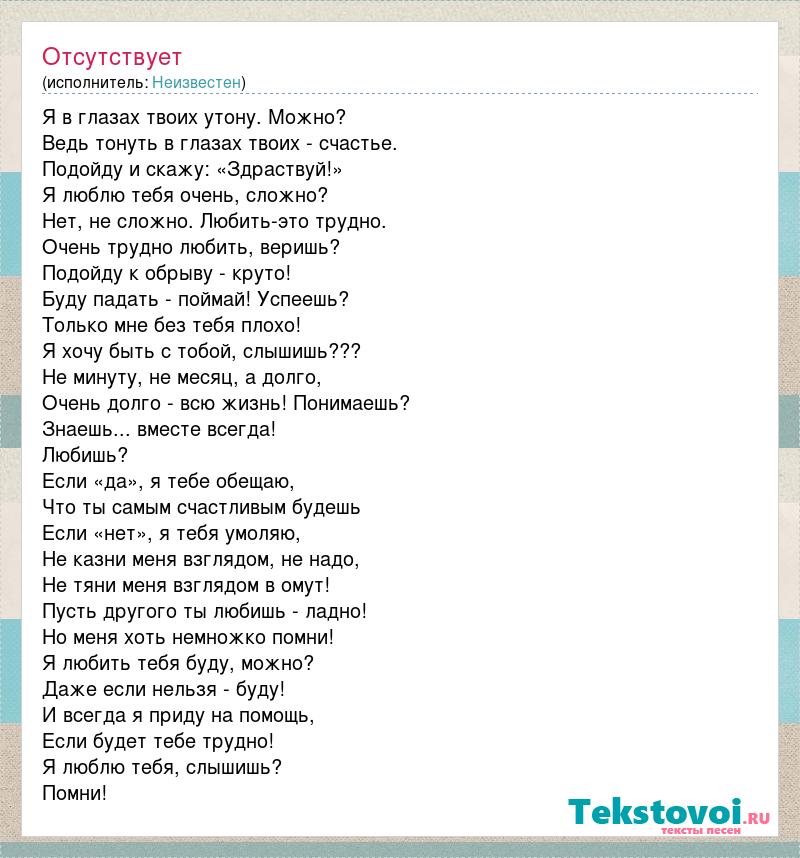 Отсутствует
(исполнитель: Неизвестен)

Я в глазах твоих утону. Можно?
Ведь тонуть в глазах твоих - счастье.
Подойду и скажу: «Здраствуй!»
Я люблю тебя очень, сложно?
Нет, не сложно. Любить-это трудно.
Очень трудно любить, веришь?
Подойду к обрыву - круто!
Буду падать - поймай! Успеешь?
Только мне без тебя плохо!
Я хочу быть с тобой, слышишь???
Не минуту, не месяц, а долго,
Очень долго - всю жизнь! Понимаешь?
Знаешь... вместе всегда!
Любишь?
Если «да», я тебе обещаю,
Что ты самым счастливым будешь
Если «нет», я тебя умоляю,
Не казни меня взглядом, не надо,
Не тяни меня взглядом в омут!
Пусть другого ты любишь - ладно!
Но меня хоть немножко помни!
Я любить тебя буду, можно?
Даже если нельзя - буду!
И всегда я приду на помощь,
Если будет тебе трудно!
Я люблю тебя, слышишь?
Помни!

Tekstovoi.ru
тексты песен